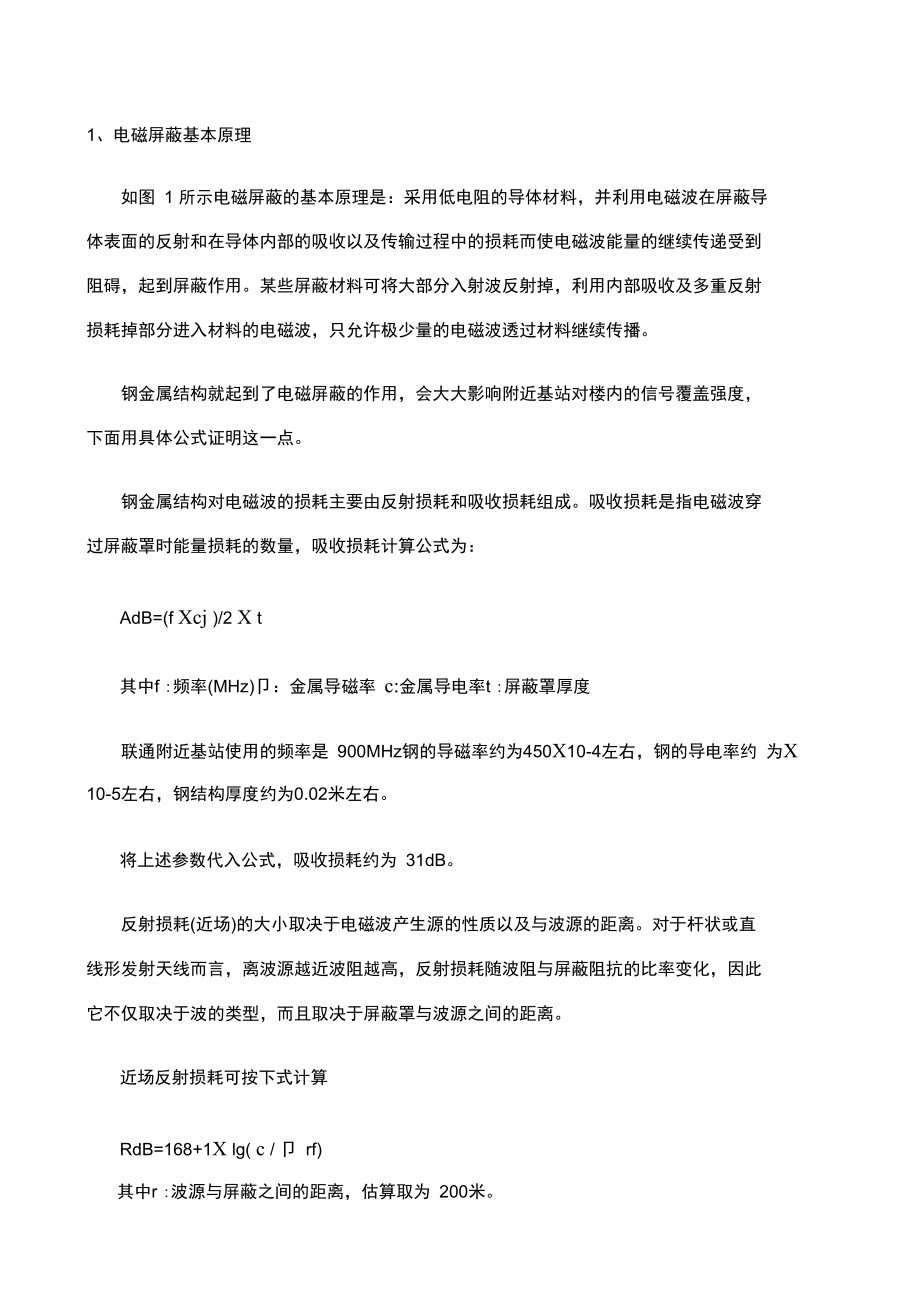 1、电磁屏蔽基本原理

如图 1 所示电磁屏蔽的基本原理是：采用低电阻的导体材料，并利用电磁波在屏蔽导体表面的反射和在导体内部的吸收以及传输过程中的损耗而使电磁波能量的继续传递受到阻碍，起到屏蔽作用。某些屏蔽材料可将大部分入射波反射掉，利用内部吸收及多重反射损耗掉部分进入材料的电磁波，只允许极少量的电磁波透过材料继续传播。

钢金属结构就起到了电磁屏蔽的作用，会大大影响附近基站对楼内的信号覆盖强度，下面用具体公式证明这一点。

钢金属结构对电磁波的损耗主要由反射损耗和吸收损耗组成。吸收损耗是指电磁波穿过屏蔽罩时能量损耗的数量，吸收损耗计算公式为：

AdB=(f Xcj )/2 X t

其中f :频率(MHz)卩：金属导磁率 c:金属导电率t :屏蔽罩厚度

联通附近基站使用的频率是 900MHz钢的导磁率约为450X10-4左右，钢的导电率约 为X 10-5左右，钢结构厚度约为0.02米左右。

将上述参数代入公式，吸收损耗约为 31dB。

反射损耗(近场)的大小取决于电磁波产生源的性质以及与波源的距离。对于杆状或直线形发射天线而言，离波源越近波阻越高，反射损耗随波阻与屏蔽阻抗的比率变化，因此它不仅取决于波的类型，而且取决于屏蔽罩与波源之间的距离。

近场反射损耗可按下式计算

RdB=168+1X lg( c / 卩 rf)

其中r :波源与屏蔽之间的距离，估算取为 200米。